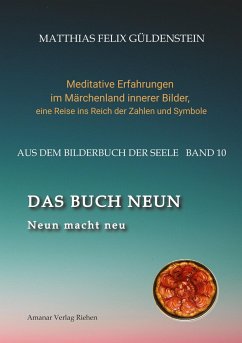 MATTHIAS FELIX GÜLDENSTEIN

Meditative Erfahrungen
im Märchenland innerer Bilder,
eine Reise ins Reich der Zahlen und Symbole

AUS DEM BILDERBUCH DER SEELE BAND 10

DAS BUCH NEUN

Neun macht neu

Amanar Verlag Riehen